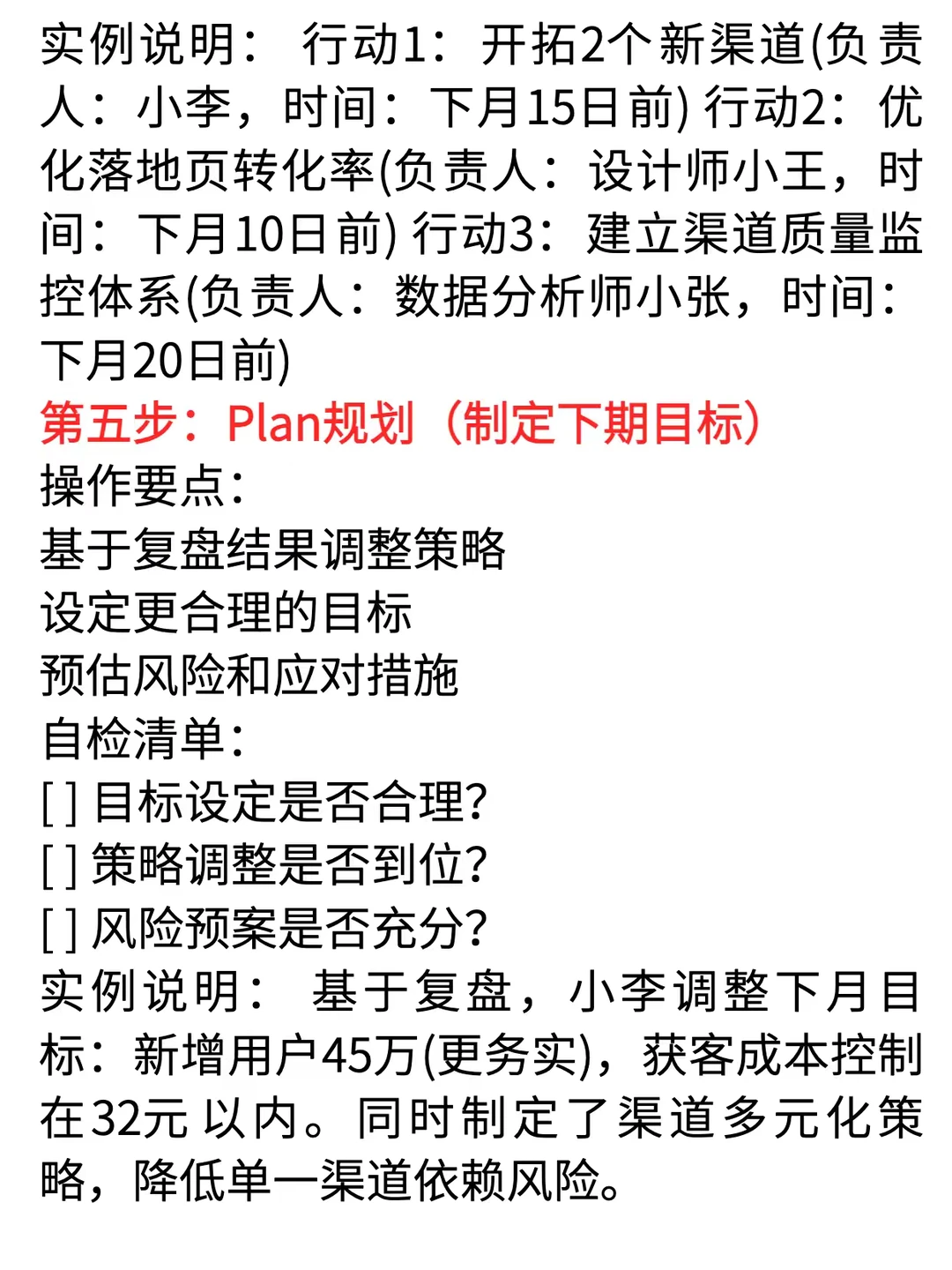 实例说明： 行动1：开拓2个新渠道(负责人：小李，时间：下月15日前) 行动2：优化落地页转化率(负责人：设计师小王，时间：下月10日前) 行动3：建立渠道质量监控体系(负责人：数据分析师小张，时间：下月20日前)

第五步：Plan规划（制定下期目标）

操作要点：
基于复盘结果调整策略
设定更合理的目标
预估风险和应对措施

自检清单：
[ ] 目标设定是否合理?
[ ] 策略调整是否到位?
[ ] 风险预案是否充分?

实例说明： 基于复盘，小李调整下月目标：新增用户45万(更务实)，获客成本控制在32元以内。同时制定了渠道多元化策略，降低单一渠道依赖风险。